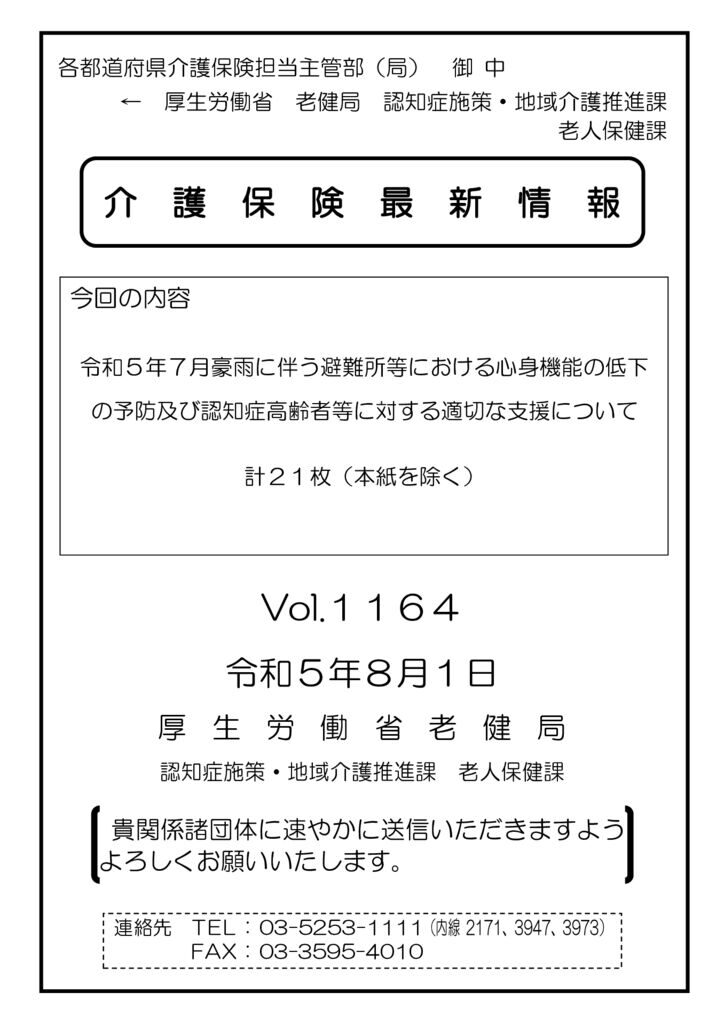 各都道府県介護保険担当主管部（局）　御 中

← 厚生労働省　老健局　認知症施策・地域介護推進課
老人保健課

介 護 保 険 最 新 情 報

今回の内容

令和５年７月豪雨に伴う避難所等における心身機能の低下の予防及び認知症高齢者等に対する適切な支援について

計２１枚（本紙を除く）

Vol.１１６４

令和５年８月１日

厚 生 労 働 省 老 健 局

認知症施策・地域介護推進課　老人保健課

貴関係諸団体に速やかに送信いただきますようよろしくお願いいたします。

連絡先　TEL：03-5253-1111（内線 2171、3947、3973）
FAX：03-3595-4010